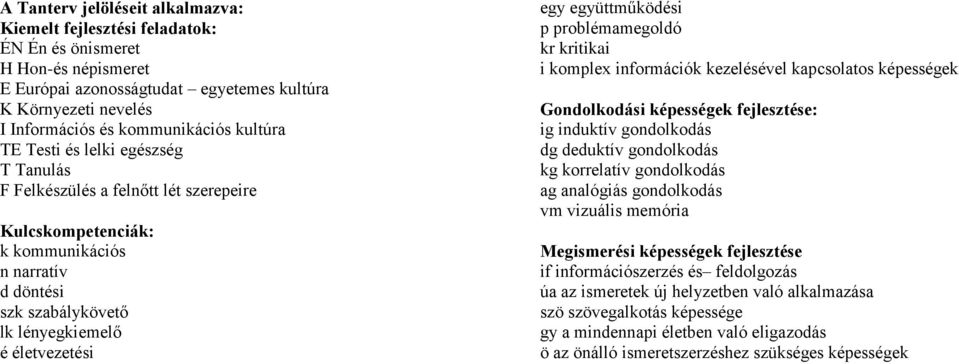 A Tanterv jelöléseit alkalmazva:
Kiemelt fejlesztési feladatok:
ÉN Én és önismeret
H Hon-és népismeret
E Európai azonosságtudat – egyetemes kultúra
K Környezeti nevelés
I Információs és kommunikációs kultúra
TE Testi és lelki egészség
T Tanulás
F Felkészülés a felnőtt lét szerepeire

Kulcskompetenciák:
k kommunikációs
n narratív
d döntési
szk szabálykövető
lk lényegkiemelő
é életvezetési

egy együttműködési
p problémamegoldó
kr kritikai
i komplex információk kezelésével kapcsolatos képességek

Gondolkodási képességek fejlesztése:
ig induktív gondolkodás
dg deduktív gondolkodás
kg korrelatív gondolkodás
ag analógiás gondolkodás
vm vizuális memória

Megismerési képességek fejlesztése
if információszerzés és– feldolgozás
úa az ismeretek új helyzetben való alkalmazása
szö szövegalkotás képessége
gy a mindennapi életben való eligazodás
ö az önálló ismeretszerzéshez szükséges képességek